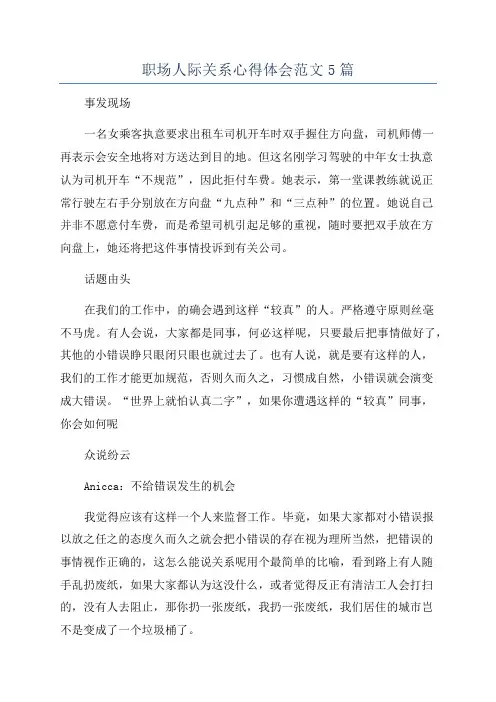 职场人际关系心得体会范文5篇

事发现场

一名女乘客执意要求出租车司机开车时双手握住方向盘，司机师傅一再表示会安全地将对方送达到目的地。但这名刚学习驾驶的中年女士执意认为司机开车“不规范”，因此拒付车费。她表示，第一堂课教练就说正常行驶左右手分别放在方向盘“九点种”和“三点种”的位置。她说自己并非不愿意付车费，而是希望司机引起足够的重视，随时要把双手放在方向盘上，她还将把这件事情投诉到有关公司。

话题由头

在我们的工作中，的确会遇到这样“较真”的人。严格遵守原则丝毫不马虎。有人会说，大家都是同事，何必这样呢，只要最后把事情做好了，其他的小错误睁只眼闭只眼也就过去了。也有人说，就是要有这样的人，我们的工作才能更加规范，否则久而久之，习惯成自然，小错误就会演变成大错误。“世界上就怕认真二字”，如果你遭遇这样的“较真”同事，你会如何呢

众说纷云

Anicca：不给错误发生的机会

我觉得应该有这样一个人来监督工作。毕竟，如果大家都对小错误报以放之任之的态度久而久之就会把小错误的存在视为理所当然，把错误的事情视作正确的，这怎么能说关系呢用个最简单的比喻，看到路上有人随手乱扔废纸，如果大家都认为这没什么，或者觉得反正有清洁工人会打扫的，没有人去阻止，那你扔一张废纸，我扔一张废纸，我们居住的城市岂不是变成了一个垃圾桶了。